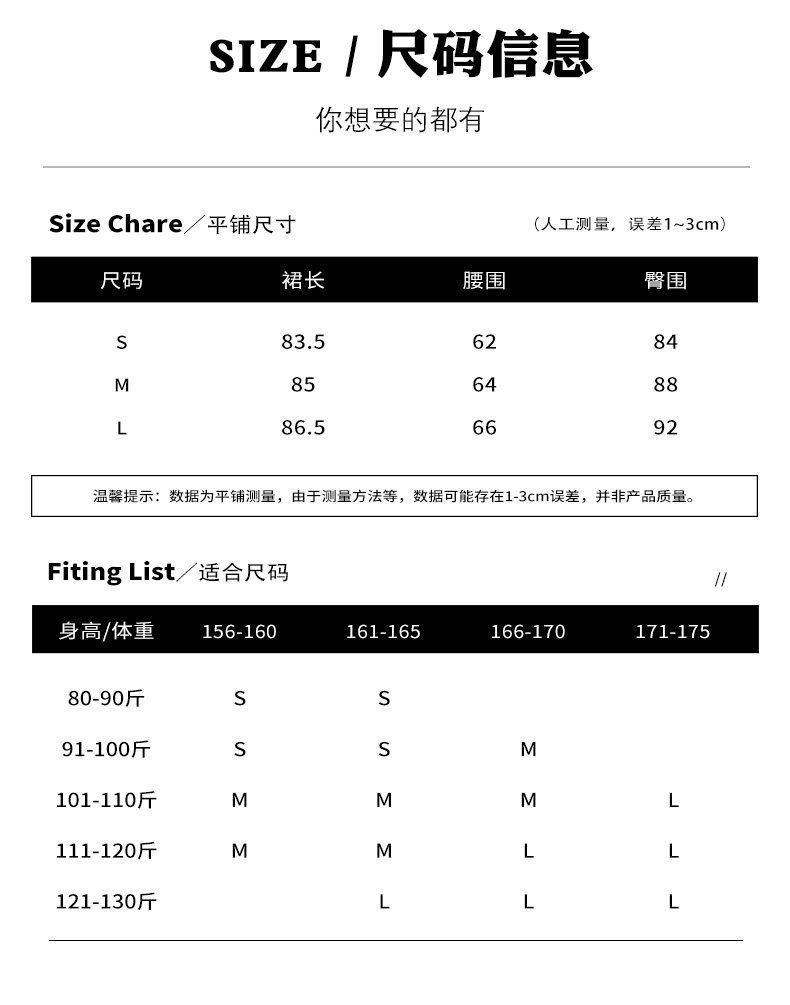 SIZE / 尺码信息

你想要的都有

Size Chare／平铺尺寸 （人工测量，误差1~3cm）

| 尺码 | 裙长 | 腰围 | 臀围 |
|---|---|---|---|
| S | 83.5 | 62 | 84 |
| M | 85 | 64 | 88 |
| L | 86.5 | 66 | 92 |

温馨提示：数据为平铺测量，由于测量方法等，数据可能存在1-3cm误差，并非产品质量。

Fiting List／适合尺码 //

| 身高/体重 | 156-160 | 161-165 | 166-170 | 171-175 |
|---|---|---|---|---|
| 80-90斤 | S | S | | |
| 91-100斤 | S | S | M | |
| 101-110斤 | M | M | M | L |
| 111-120斤 | M | M | L | L |
| 121-130斤 | | L | L | L |